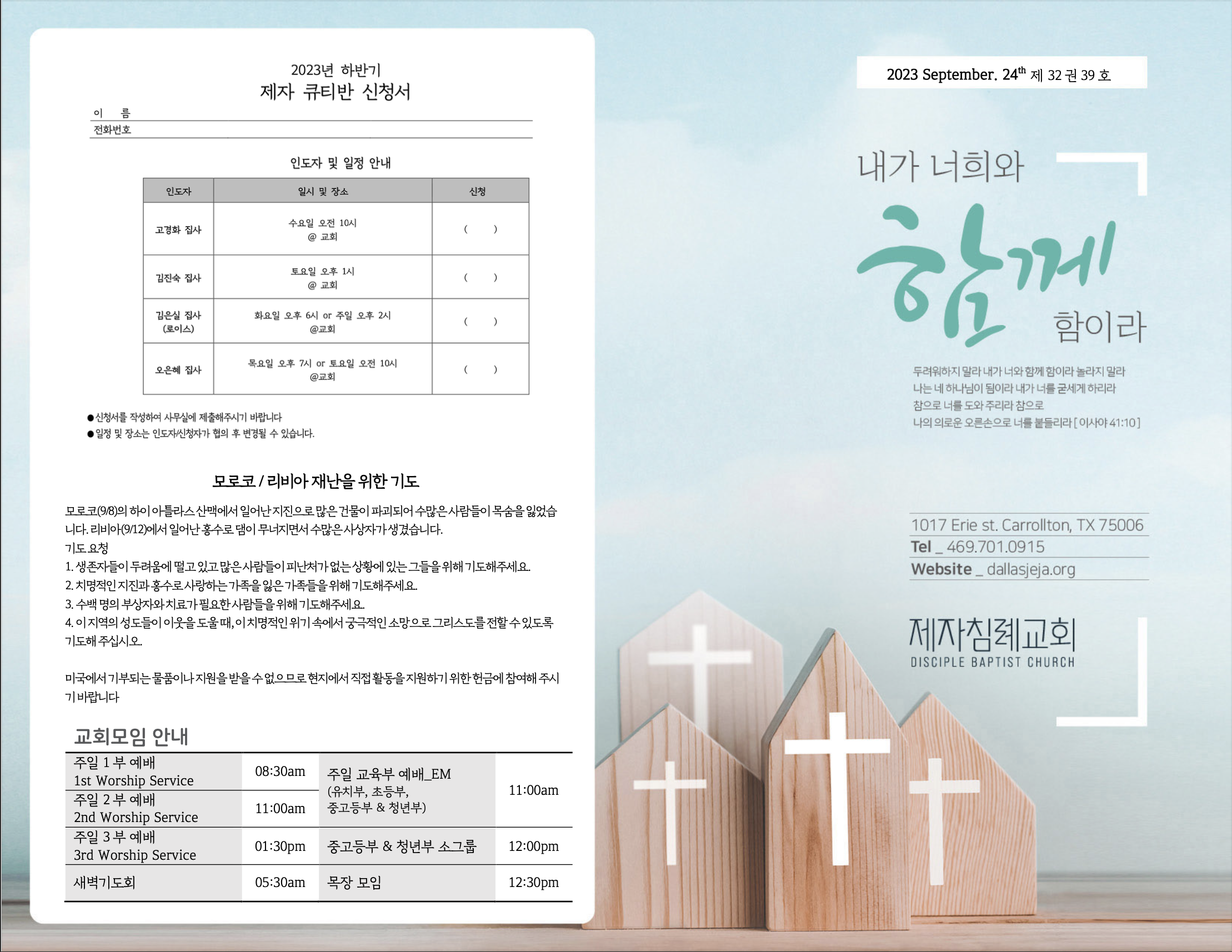 2023년 하반기
제자 큐티반 신청서

이 름
전화번호

인도자 및 일정 안내

| 인도자 | 일시 및 장소 | 신청 |
|---|---|---|
| 고경화 집사 | 수요일 오전 10시 @ 교회 | ( ) |
| 김진숙 집사 | 토요일 오후 1시 @ 교회 | ( ) |
| 김은실 집사 (로이스) | 화요일 오후 6시 or 주일 오후 2시 @교회 | ( ) |
| 오은혜 집사 | 목요일 오후 7시 or 토요일 오전 10시 @교회 | ( ) |

●신청서를 작성하여 사무실에 제출해주시기 바랍니다
●일정 및 장소는 인도자/신청자가 협의 후 변경될 수 있습니다.

모로코 / 리비아 재난을 위한 기도

모로코(9/8)의 하이 아틀라스 산맥에서 일어난 지진으로 많은 건물이 파괴되어 수많은 사람들이 목숨을 잃었습니다. 리비아(9/12)에서 일어난 홍수로 댐이 무너지면서 수많은 사상자가 생겼습니다.
기도 요청
1. 생존자들이 두려움에 떨고 있고 많은 사람들이 피난처가 없는 상황에 있는 그들을 위해 기도해주세요.
2. 치명적인 지진과 홍수로 사랑하는 가족을 잃은 가족들을 위해 기도해주세요.
3. 수백 명의 부상자와 치료가 필요한 사람들을 위해 기도해주세요.
4. 이 지역의 성도들이 이웃을 도울 때, 이 치명적인 위기 속에서 궁극적인 소망으로 그리스도를 전할 수 있도록 기도해 주십시오.

미국에서 기부되는 물품이나 지원을 받을 수 없으므로 현지에서 직접 활동을 지원하기 위한 헌금에 참여해 주시기 바랍니다

교회모임 안내

| 주일 1 부 예배 1st Worship Service | 08:30am | 주일 교육부 예배_EM (유치부, 초등부, 중고등부 & 청년부) | 11:00am |
|---|---|---|---|
| 주일 2 부 예배 2nd Worship Service | 11:00am | | |
| 주일 3 부 예배 3rd Worship Service | 01:30pm | 중고등부 & 청년부 소그룹 | 12:00pm |
| 새벽기도회 | 05:30am | 목장 모임 | 12:30pm |

2023 September. 24$^{th}$ 제 32 권 39 호

내가 너희와
함께
함이라

두려워하지 말라 내가 너와 함께 함이라 놀라지 말라
나는 네 하나님이 됨이라 내가 너를 굳세게 하리라
참으로 너를 도와 주리라 참으로
나의 의로운 오른손으로 너를 붙들리라 [이사야 41:10]

1017 Erie st. Carrollton, TX 75006
Tel _ 469.701.0915
Website _ dallasjeja.org

제자침례교회
DISCIPLE BAPTIST CHURCH